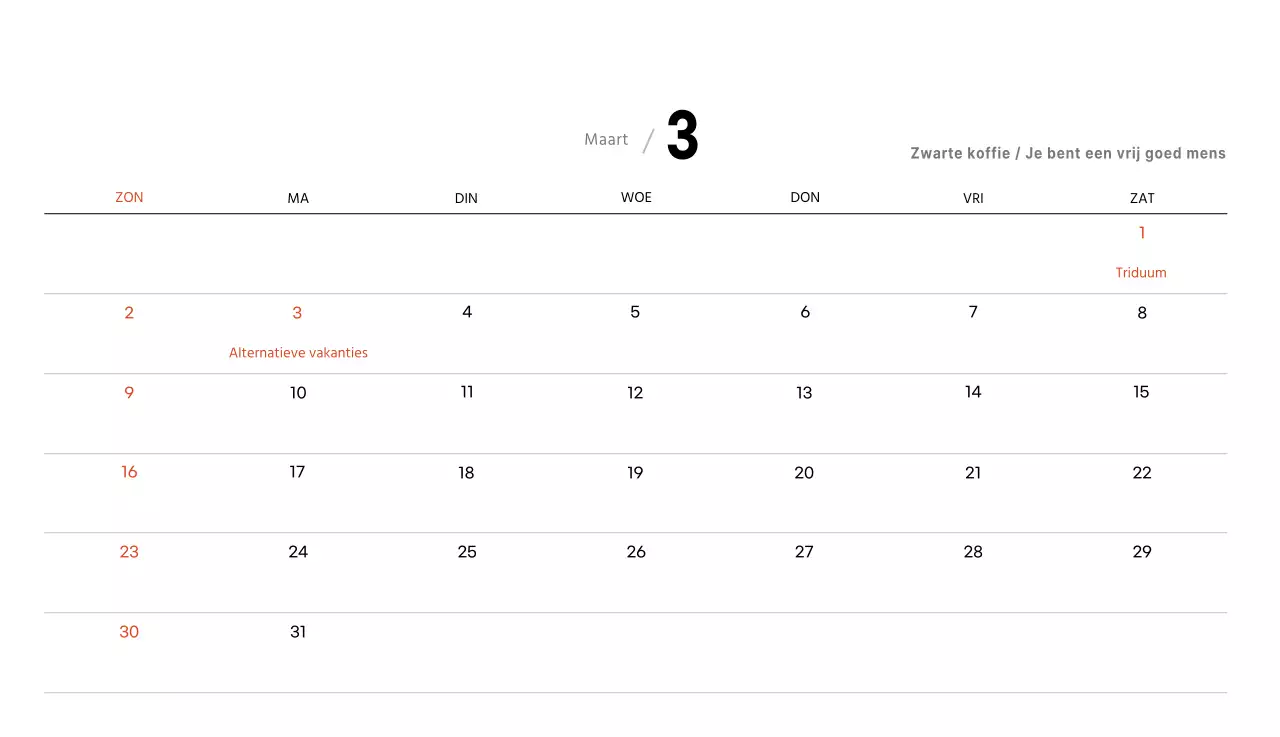 Maart / 3

Zwarte koffie / Je bent een vrij goed mens

| ZON | MA | DIN | WOE | DON | VRI | ZAT |
|---|---|---|---|---|---|---|
| | | | | | | 1 Triduum |
| 2 | 3 Alternatieve vakanties | 4 | 5 | 6 | 7 | 8 |
| 9 | 10 | 11 | 12 | 13 | 14 | 15 |
| 16 | 17 | 18 | 19 | 20 | 21 | 22 |
| 23 | 24 | 25 | 26 | 27 | 28 | 29 |
| 30 | 31 | | | | | |